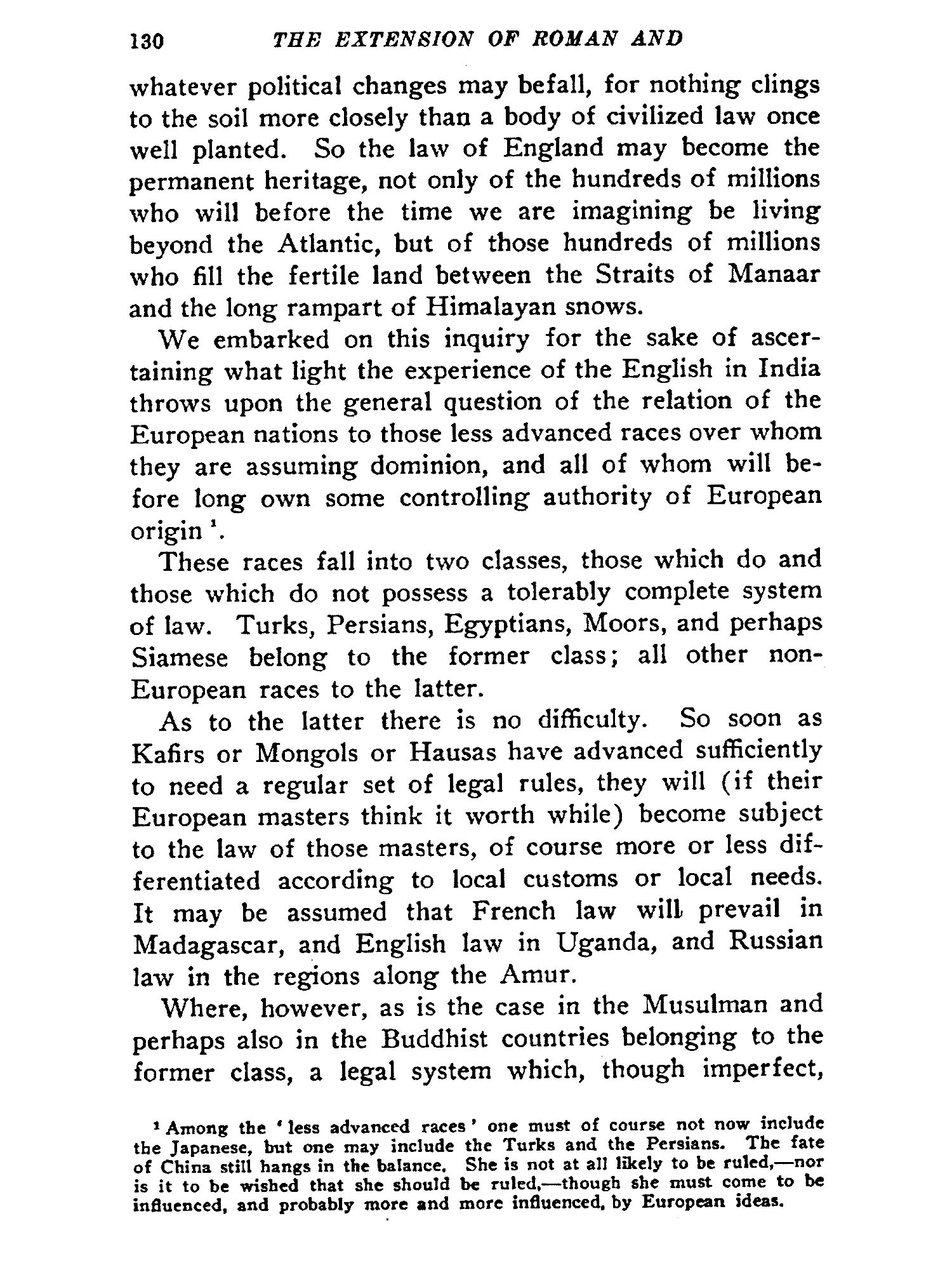 130 THE EXTENSION OF ROMAN AND

whatever political changes may befall, for nothing clings to the soil more closely than a body of civilized law once well planted. So the law of England may become the permanent heritage, not only of the hundreds of millions who will before the time we are imagining be living beyond the Atlantic, but of those hundreds of millions who fill the fertile land between the Straits of Manaar and the long rampart of Himalayan snows.

We embarked on this inquiry for the sake of ascertaining what light the experience of the English in India throws upon the general question of the relation of the European nations to those less advanced races over whom they are assuming dominion, and all of whom will before long own some controlling authority of European origin $^1$.

These races fall into two classes, those which do and those which do not possess a tolerably complete system of law. Turks, Persians, Egyptians, Moors, and perhaps Siamese belong to the former class; all other non-European races to the latter.

As to the latter there is no difficulty. So soon as Kafirs or Mongols or Hausas have advanced sufficiently to need a regular set of legal rules, they will (if their European masters think it worth while) become subject to the law of those masters, of course more or less differentiated according to local customs or local needs. It may be assumed that French law will prevail in Madagascar, and English law in Uganda, and Russian law in the regions along the Amur.

Where, however, as is the case in the Musulman and perhaps also in the Buddhist countries belonging to the former class, a legal system which, though imperfect,

$^1$ Among the 'less advanced races' one must of course not now include the Japanese, but one may include the Turks and the Persians. The fate of China still hangs in the balance. She is not at all likely to be ruled,—nor is it to be wished that she should be ruled,—though she must come to be influenced, and probably more and more influenced, by European ideas.